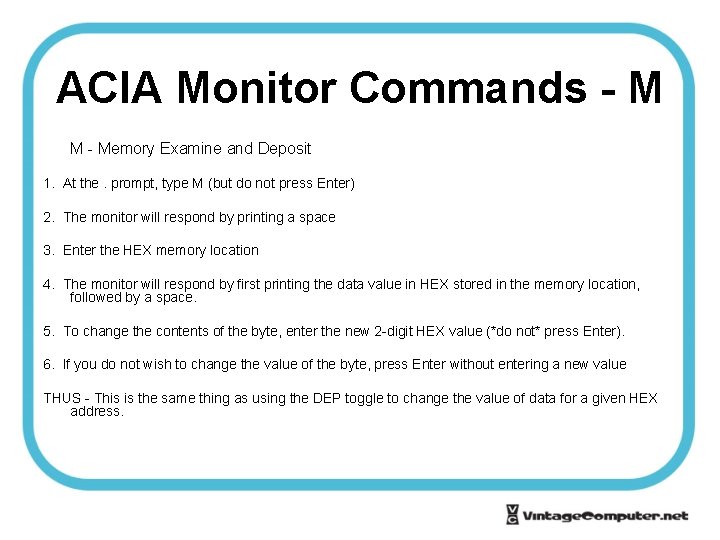 ACIA Monitor Commands - M

M - Memory Examine and Deposit

1. At the . prompt, type M (but do not press Enter)

2. The monitor will respond by printing a space

3. Enter the HEX memory location

4. The monitor will respond by first printing the data value in HEX stored in the memory location, followed by a space.

5. To change the contents of the byte, enter the new 2-digit HEX value (*do not* press Enter).

6. If you do not wish to change the value of the byte, press Enter without entering a new value

THUS - This is the same thing as using the DEP toggle to change the value of data for a given HEX address.

VC VintageComputer.net